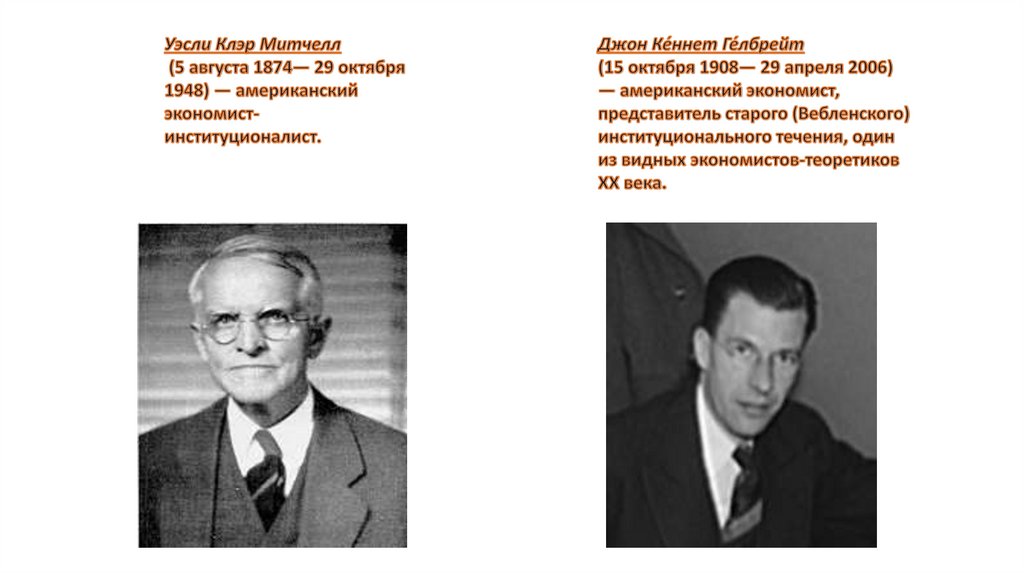 Уэсли Клэр Митчелл

(5 августа 1874— 29 октября 1948) — американский экономист-институционалист.

Джон Ке́ннет Ге́лбрейт

(15 октября 1908— 29 апреля 2006) — американский экономист, представитель старого (Вебленского) институционального течения, один из видных экономистов-теоретиков XX века.